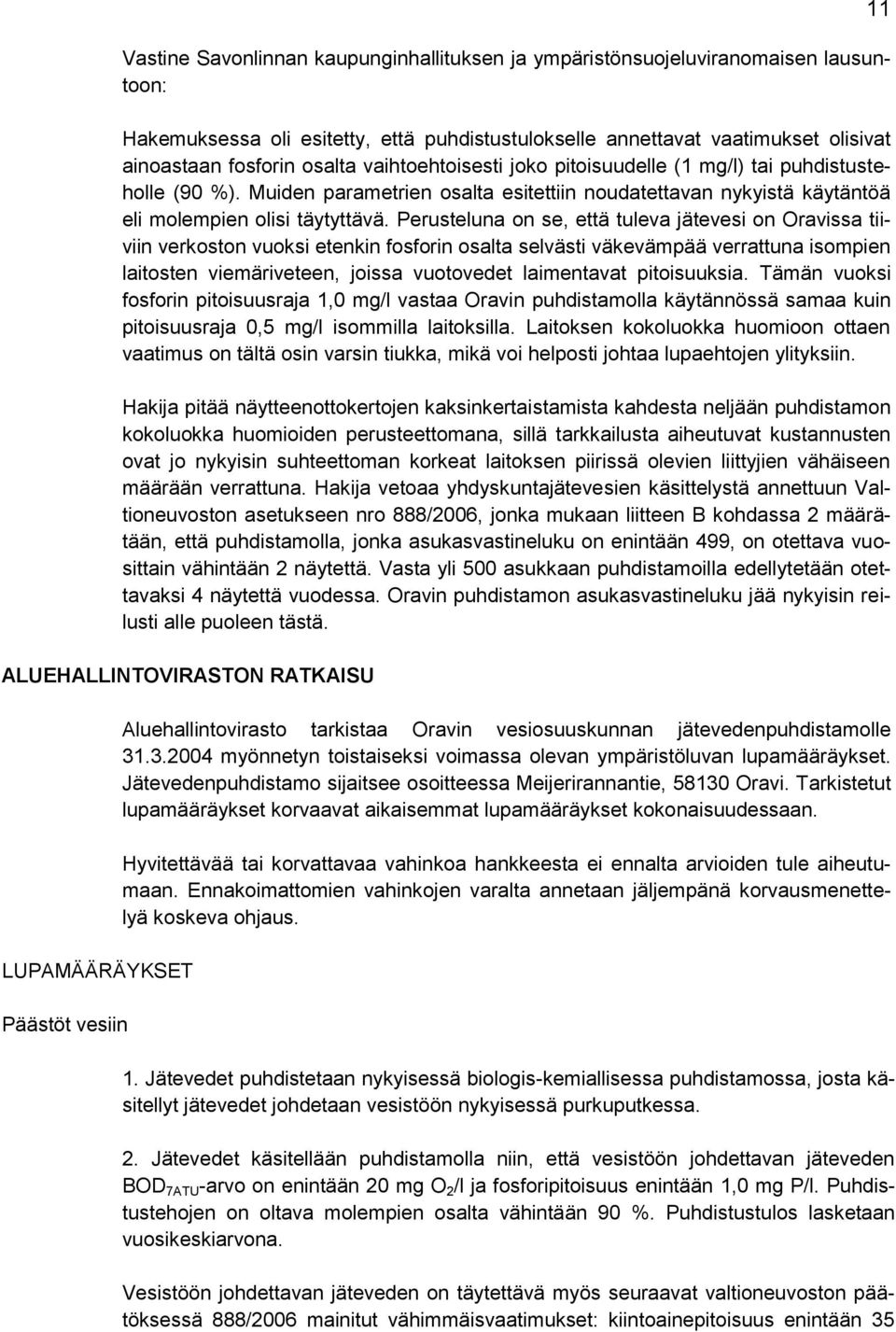 11

Vastine Savonlinnan kaupunginhallituksen ja ympäristönsuojeluviranomaisen lausuntoon:

Hakemuksessa oli esitetty, että puhdistustulokselle annettavat vaatimukset olisivat ainoastaan fosforin osalta vaihtoehtoisesti joko pitoisuudelle (1 mg/l) tai puhdistusteholle (90 %). Muiden parametrien osalta esitettiin noudatettavan nykyistä käytäntöä eli molempien olisi täytyttävä. Perusteluna on se, että tuleva jätevesi on Oravissa tiiviin verkoston vuoksi etenkin fosforin osalta selvästi väkevämpää verrattuna isompien laitosten viemäriveteen, joissa vuotovedet laimentavat pitoisuuksia. Tämän vuoksi fosforin pitoisuusraja 1,0 mg/l vastaa Oravin puhdistamolla käytännössä samaa kuin pitoisuusraja 0,5 mg/l isommilla laitoksilla. Laitoksen kokoluokka huomioon ottaen vaatimus on tältä osin varsin tiukka, mikä voi helposti johtaa lupaehtojen ylityksiin.

Hakija pitää näytteenottokertojen kaksinkertaistamista kahdesta neljään puhdistamon kokoluokka huomioiden perusteettomana, sillä tarkkailusta aiheutuvat kustannusten ovat jo nykyisin suhteettoman korkeat laitoksen piirissä olevien liittyjien vähäiseen määrään verrattuna. Hakija vetoaa yhdyskuntajätevesien käsittelystä annettuun Valtioneuvoston asetukseen nro 888/2006, jonka mukaan liitteen B kohdassa 2 määrätään, että puhdistamolla, jonka asukasvastineluku on enintään 499, on otettava vuosittain vähintään 2 näytettä. Vasta yli 500 asukkaan puhdistamoilla edellytetään otettavaksi 4 näytettä vuodessa. Oravin puhdistamon asukasvastineluku jää nykyisin reilusti alle puoleen tästä.

ALUEHALLINTOVIRASTON RATKAISU

Aluehallintovirasto tarkistaa Oravin vesiosuuskunnan jätevedenpuhdistamolle 31.3.2004 myönnetyn toistaiseksi voimassa olevan ympäristöluvan lupamääräykset. Jätevedenpuhdistamo sijaitsee osoitteessa Meijerirannantie, 58130 Oravi. Tarkistetut lupamääräykset korvaavat aikaisemmat lupamääräykset kokonaisuudessaan.

Hyvitettävää tai korvattavaa vahinkoa hankkeesta ei ennalta arvioiden tule aiheutumaan. Ennakoimattomien vahinkojen varalta annetaan jäljempänä korvausmenettelyä koskeva ohjaus.

LUPAMÄÄRÄYKSET

Päästöt vesiin

1. Jätevedet puhdistetaan nykyisessä biologis-kemiallisessa puhdistamossa, josta käsitellyt jätevedet johdetaan vesistöön nykyisessä purkuputkessa.

2. Jätevedet käsitellään puhdistamolla niin, että vesistöön johdettavan jäteveden $BOD_{7ATU}$-arvo on enintään 20 mg $O_2$/l ja fosforipitoisuus enintään 1,0 mg P/l. Puhdistustehojen on oltava molempien osalta vähintään 90 %. Puhdistustulos lasketaan vuosikeskiarvona.

Vesistöön johdettavan jäteveden on täytettävä myös seuraavat valtioneuvoston päätöksessä 888/2006 mainitut vähimmäisvaatimukset: kiintoainepitoisuus enintään 35